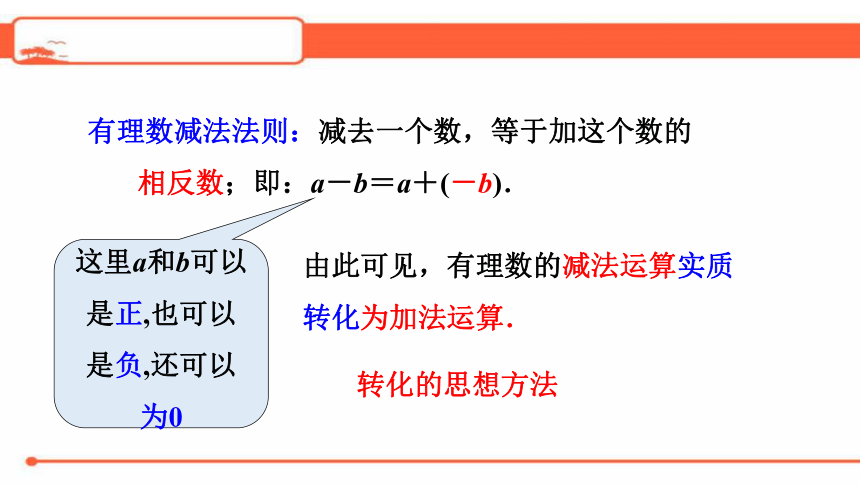 有理数减法法则：减去一个数，等于加这个数的相反数；即：$a-b=a+(-b)$.

这里$a$和$b$可以是正,也可以是负,还可以为0

由此可见，有理数的减法运算实质转化为加法运算.

转化的思想方法